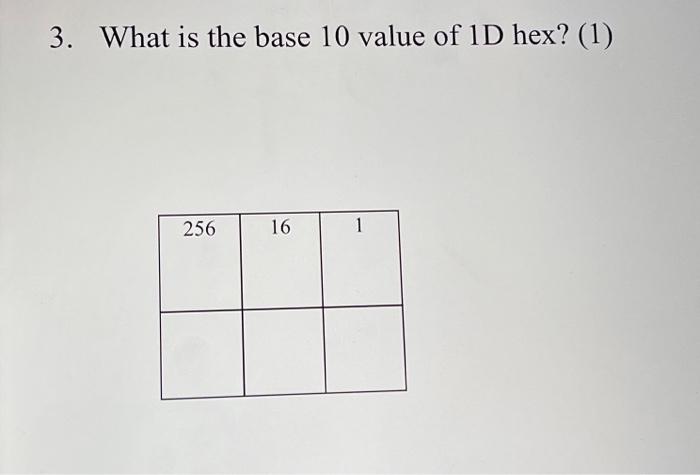 3. What is the base 10 value of 1D hex? (1)

| 256 | 16 | 1 |
|---|---|---|
|  |  |  |